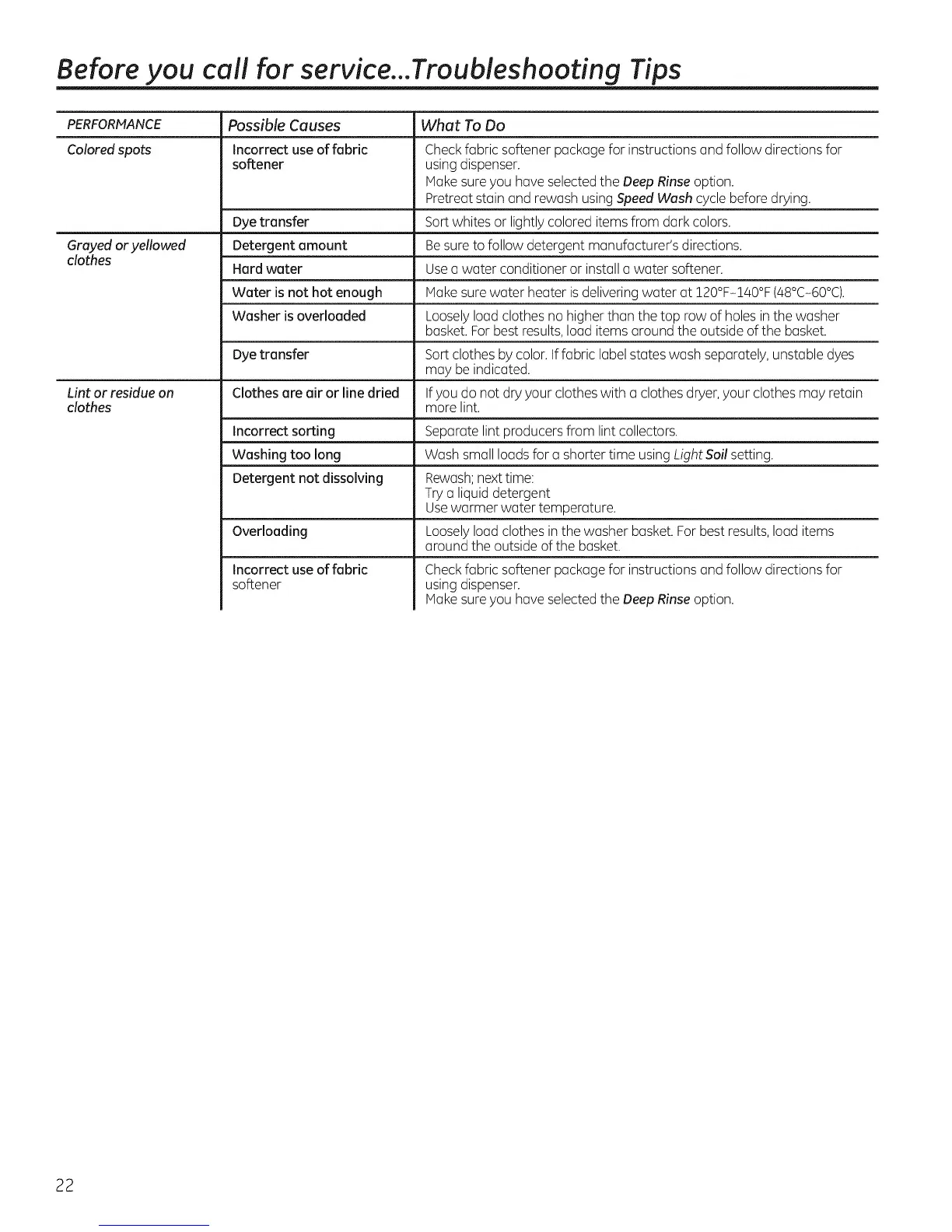 Before you call for service...Troubleshooting Tips

| PERFORMANCE | Possible Causes | What To Do |
|---|---|---|
| Colored spots | Incorrect use of fabric softener | Check fabric softener package for instructions and follow directions for using dispenser. Make sure you have selected the Deep Rinse option. Pretreat stain and rewash using Speed Wash cycle before drying. |
| | Dye transfer | Sort whites or lightly colored items from dark colors. |
| Grayed or yellowed clothes | Detergent amount | Be sure to follow detergent manufacturer's directions. |
| | Hard water | Use a water conditioner or install a water softener. |
| | Water is not hot enough | Make sure water heater is delivering water at 120°F–140°F (48°C–60°C). |
| | Washer is overloaded | Loosely load clothes no higher than the top row of holes in the washer basket. For best results, load items around the outside of the basket. |
| | Dye transfer | Sort clothes by color. If fabric label states wash separately, unstable dyes may be indicated. |
| Lint or residue on clothes | Clothes are air or line dried | If you do not dry your clothes with a clothes dryer, your clothes may retain more lint. |
| | Incorrect sorting | Separate lint producers from lint collectors. |
| | Washing too long | Wash small loads for a shorter time using Light Soil setting. |
| | Detergent not dissolving | Rewash; next time: Try a liquid detergent Use warmer water temperature. |
| | Overloading | Loosely load clothes in the washer basket. For best results, load items around the outside of the basket. |
| | Incorrect use of fabric softener | Check fabric softener package for instructions and follow directions for using dispenser. Make sure you have selected the Deep Rinse option. |

22